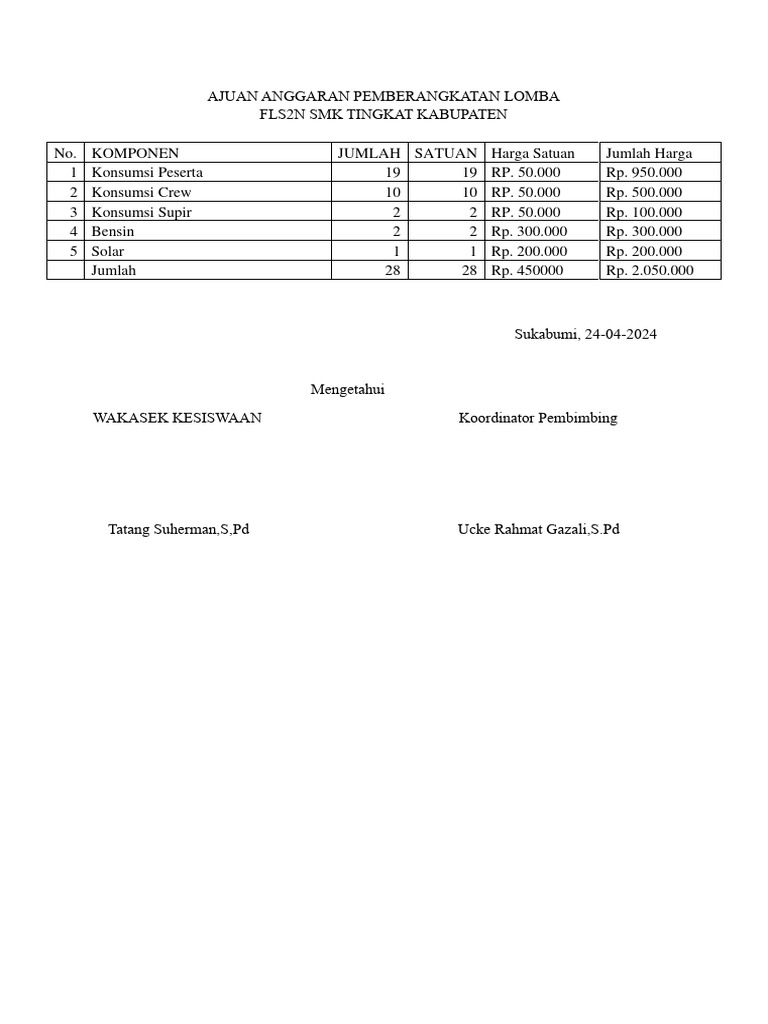 AJUAN ANGGARAN PEMBERANGKATAN LOMBA
FLS2N SMK TINGKAT KABUPATEN

| No. | KOMPONEN | JUMLAH | SATUAN | Harga Satuan | Jumlah Harga |
|---|---|---|---|---|---|
| 1 | Konsumsi Peserta | 19 | 19 | RP. 50.000 | Rp. 950.000 |
| 2 | Konsumsi Crew | 10 | 10 | RP. 50.000 | Rp. 500.000 |
| 3 | Konsumsi Supir | 2 | 2 | RP. 50.000 | Rp. 100.000 |
| 4 | Bensin | 2 | 2 | Rp. 300.000 | Rp. 300.000 |
| 5 | Solar | 1 | 1 | Rp. 200.000 | Rp. 200.000 |
|  | Jumlah | 28 | 28 | Rp. 450000 | Rp. 2.050.000 |

Sukabumi, 24-04-2024

Mengetahui

WAKASEK KESISWAAN

Koordinator Pembimbing

Tatang Suherman,S,Pd

Ucke Rahmat Gazali,S.Pd